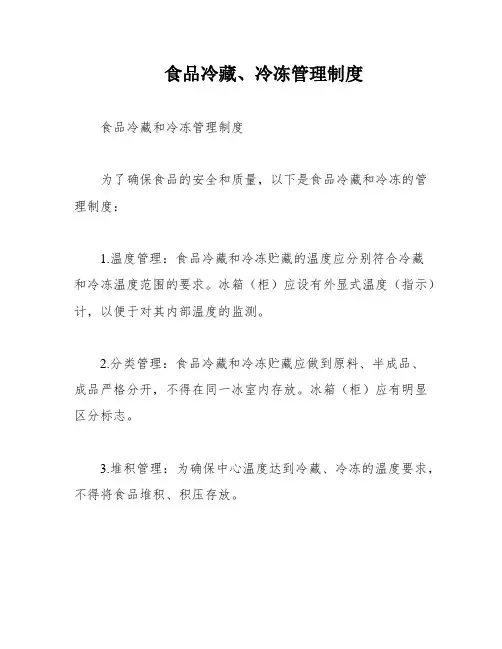 食品冷藏、冷冻管理制度

食品冷藏和冷冻管理制度

为了确保食品的安全和质量，以下是食品冷藏和冷冻的管理制度：

1.温度管理：食品冷藏和冷冻贮藏的温度应分别符合冷藏和冷冻温度范围的要求。冰箱（柜）应设有外显式温度（指示）计，以便于对其内部温度的监测。

2.分类管理：食品冷藏和冷冻贮藏应做到原料、半成品、成品严格分开，不得在同一冰室内存放。冰箱（柜）应有明显区分标志。

3.堆积管理：为确保中心温度达到冷藏、冷冻的温度要求，不得将食品堆积、积压存放。